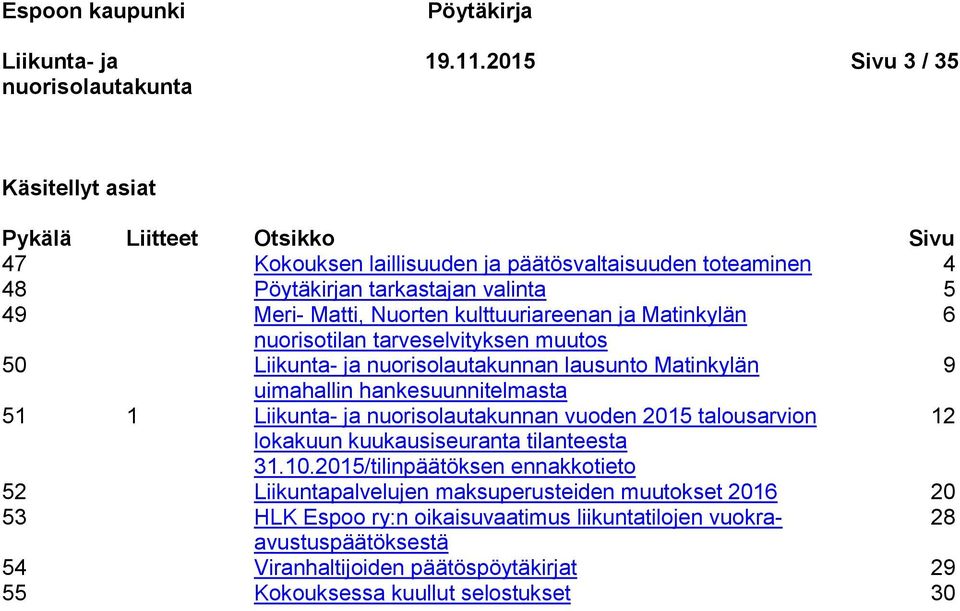 Espoon kaupunki Pöytäkirja

Liikunta- ja nuorisolautakunta 19.11.2015 Sivu 3 / 35

Käsitellyt asiat

| Pykälä | Liitteet | Otsikko | Sivu |
|---|---|---|---|
| 47 | | Kokouksen laillisuuden ja päätösvaltaisuuden toteaminen | 4 |
| 48 | | Pöytäkirjan tarkastajan valinta | 5 |
| 49 | | Meri- Matti, Nuorten kulttuuriareenan ja Matinkylän nuorisotilan tarveselvityksen muutos | 6 |
| 50 | | Liikunta- ja nuorisolautakunnan lausunto Matinkylän uimahallin hankesuunnitelmasta | 9 |
| 51 | 1 | Liikunta- ja nuorisolautakunnan vuoden 2015 talousarvion lokakuun kuukausiseuranta tilanteesta 31.10.2015/tilinpäätöksen ennakkotieto | 12 |
| 52 | | Liikuntapalvelujen maksuperusteiden muutokset 2016 | 20 |
| 53 | | HLK Espoo ry:n oikaisuvaatimus liikuntatilojen vuokra-avustuspäätöksestä | 28 |
| 54 | | Viranhaltijoiden päätöspöytäkirjat | 29 |
| 55 | | Kokouksessa kuullut selostukset | 30 |